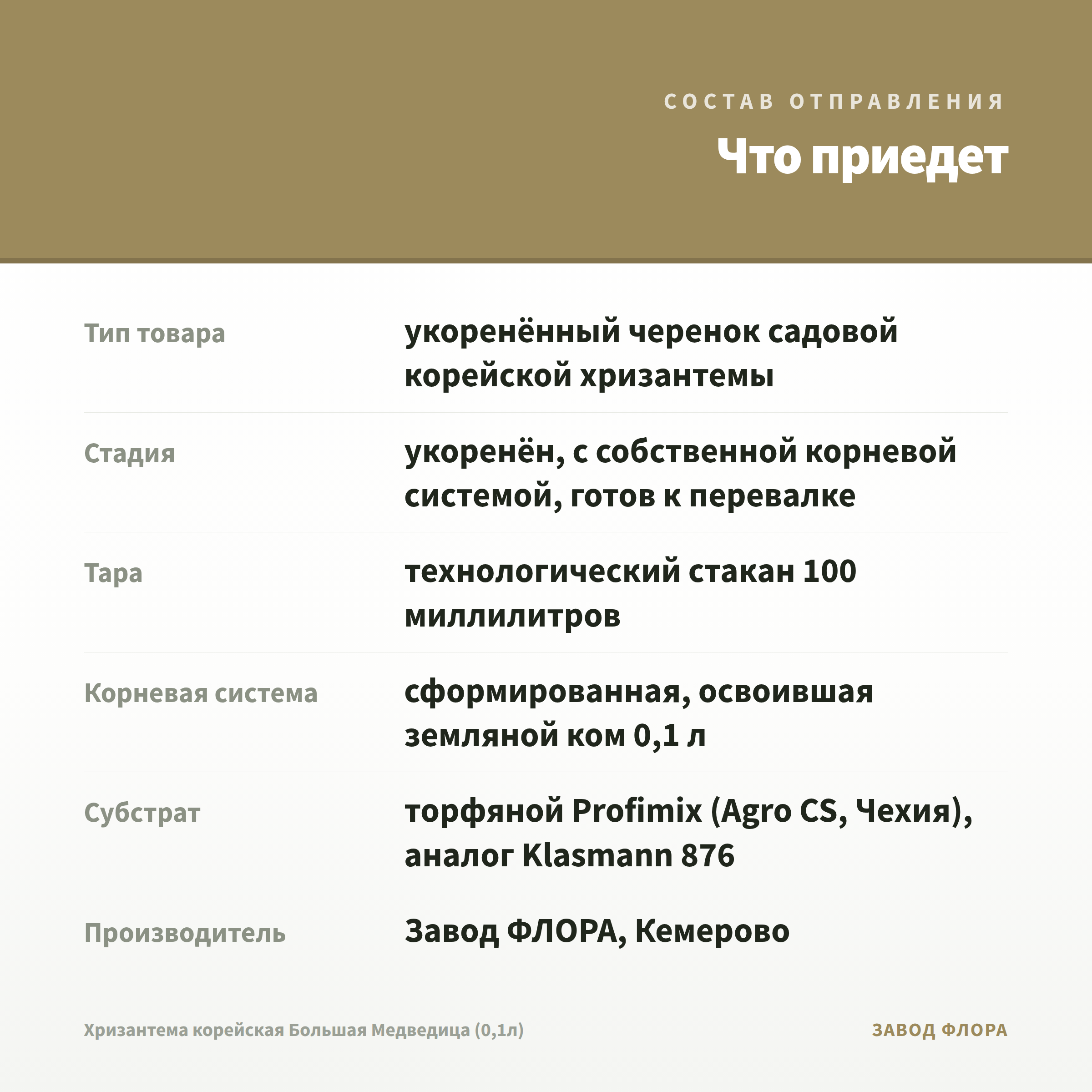 СОСТАВ ОТПРАВЛЕНИЯ

Что приедет

| | |
|---|---|
| Тип товара | укоренённый черенок садовой корейской хризантемы |
| Стадия | укоренён, с собственной корневой системой, готов к перевалке |
| Тара | технологический стакан 100 миллилитров |
| Корневая система | сформированная, освоившая земляной ком 0,1 л |
| Субстрат | торфяной Profimix (Agro CS, Чехия), аналог Klasmann 876 |
| Производитель | Завод ФЛОРА, Кемерово |

Хризантема корейская Большая Медведица (0,1л)

ЗАВОД ФЛОРА